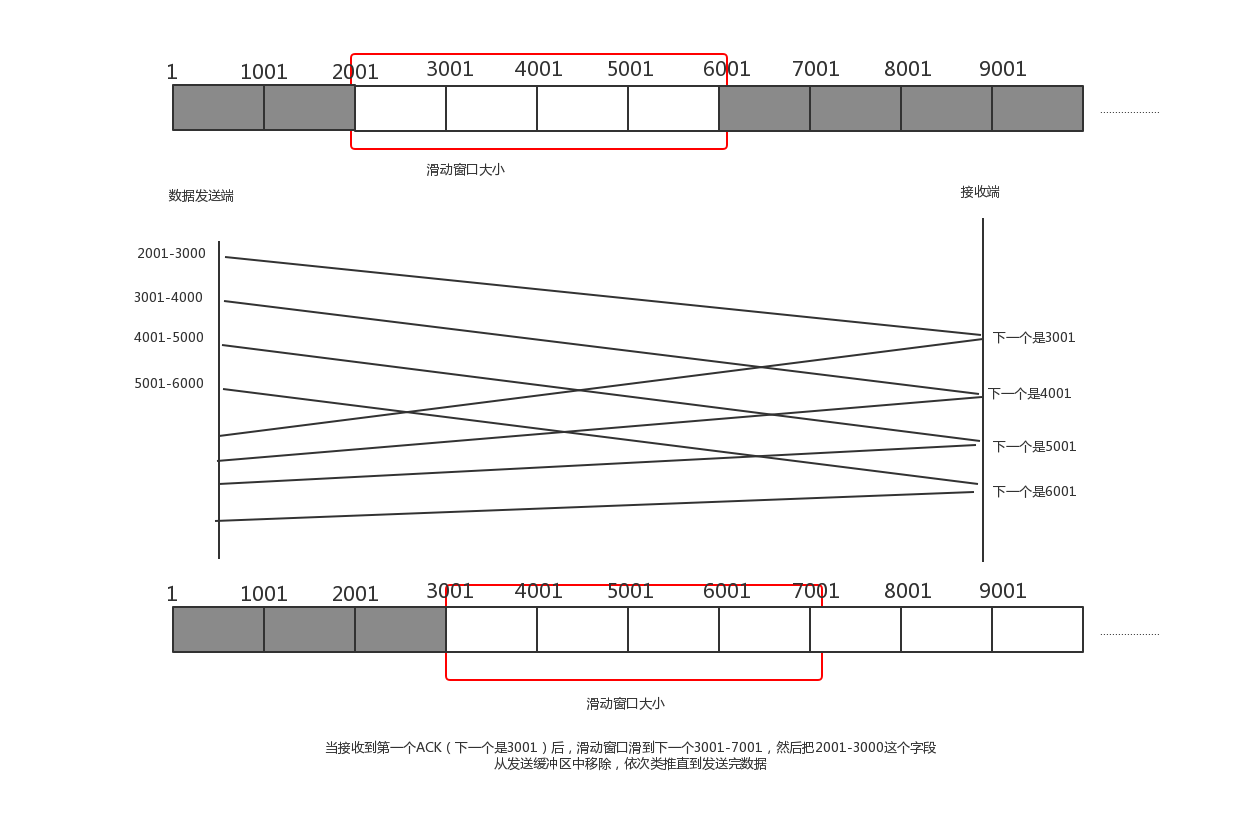 1 1001 2001 3001 4001 5001 6001 7001 8001 9001

..................

滑动窗口大小

数据发送端

接收端

2001-3000

3001-4000

4001-5000

5001-6000

下一个是3001

下一个是4001

下一个是5001

下一个是6001

1 1001 2001 3001 4001 5001 6001 7001 8001 9001

..................

滑动窗口大小

当接收到第一个ACK（下一个是3001）后，滑动窗口滑到下一个3001-7001，然后把2001-3000这个字段从发送缓冲区中移除，依次类推直到发送完数据